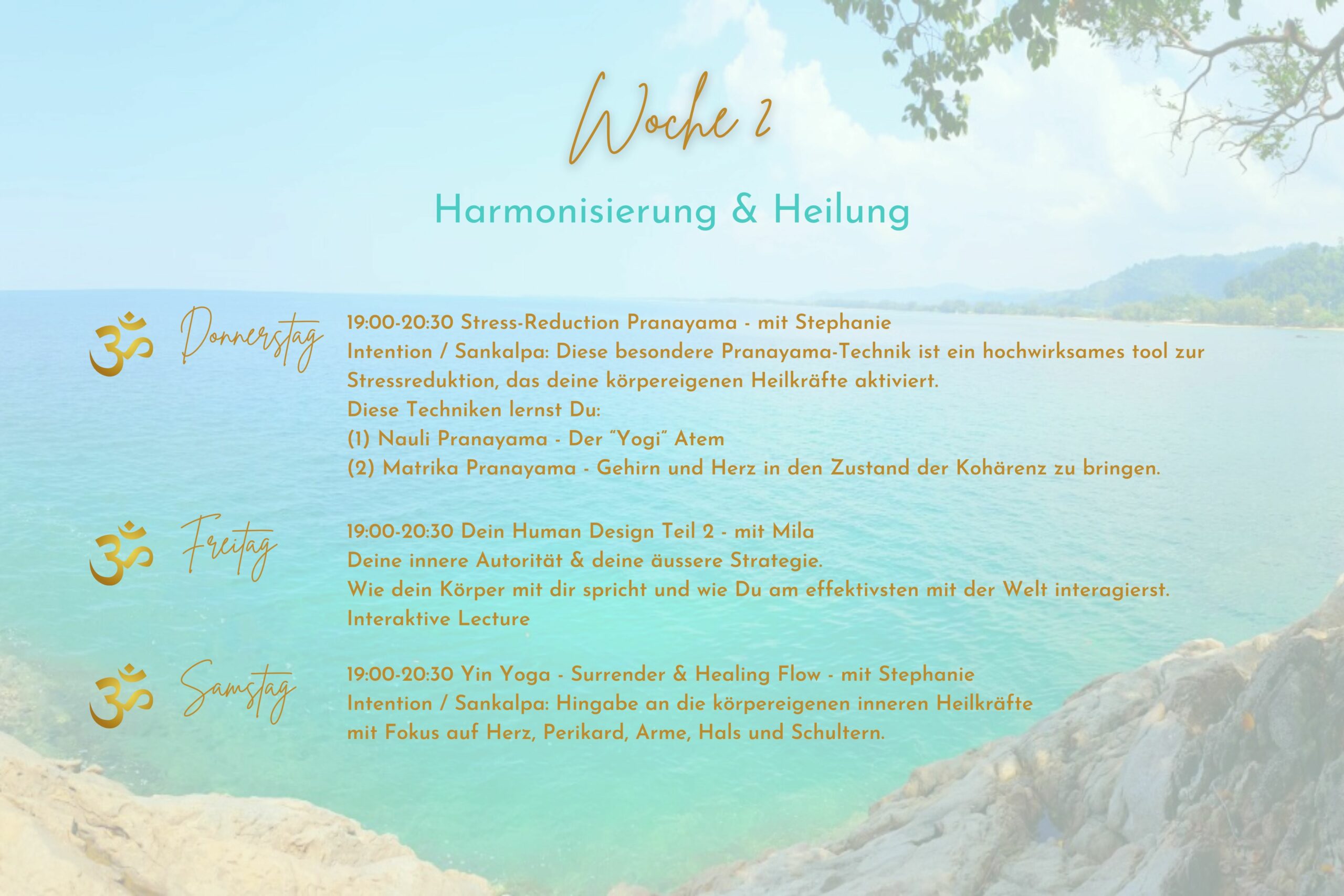 Woche 2

Harmonisierung & Heilung

Donnerstag

19:00-20:30 Stress-Reduction Pranayama - mit Stephanie
Intention / Sankalpa: Diese besondere Pranayama-Technik ist ein hochwirksames tool zur Stressreduktion, das deine körpereigenen Heilkräfte aktiviert.
Diese Techniken lernst Du:
(1) Nauli Pranayama - Der "Yogi" Atem
(2) Matrika Pranayama - Gehirn und Herz in den Zustand der Kohärenz zu bringen.

Freitag

19:00-20:30 Dein Human Design Teil 2 - mit Mila
Deine innere Autorität & deine äussere Strategie.
Wie dein Körper mit dir spricht und wie Du am effektivsten mit der Welt interagierst.
Interaktive Lecture

Samstag

19:00-20:30 Yin Yoga - Surrender & Healing Flow - mit Stephanie
Intention / Sankalpa: Hingabe an die körpereigenen inneren Heilkräfte mit Fokus auf Herz, Perikard, Arme, Hals und Schultern.